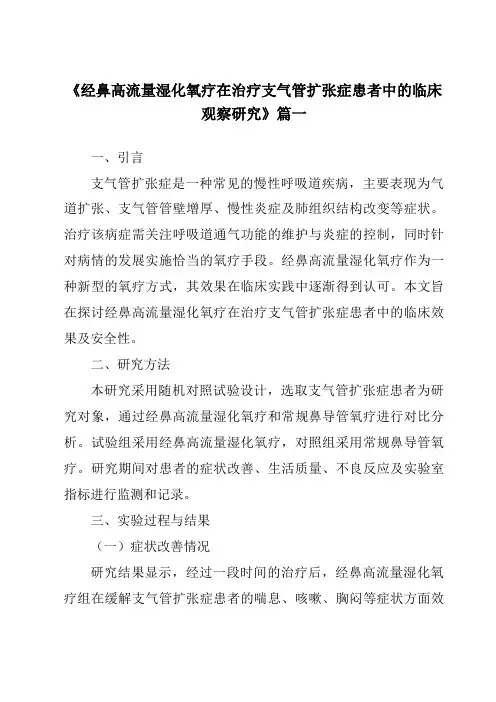 《经鼻高流量湿化氧疗在治疗支气管扩张症患者中的临床观察研究》篇一

一、引言

支气管扩张症是一种常见的慢性呼吸道疾病，主要表现为气道扩张、支气管管壁增厚、慢性炎症及肺组织结构改变等症状。治疗该病症需关注呼吸道通气功能的维护与炎症的控制，同时针对病情的发展实施恰当的氧疗手段。经鼻高流量湿化氧疗作为一种新型的氧疗方式，其效果在临床实践中逐渐得到认可。本文旨在探讨经鼻高流量湿化氧疗在治疗支气管扩张症患者中的临床效果及安全性。

二、研究方法

本研究采用随机对照试验设计，选取支气管扩张症患者为研究对象，通过经鼻高流量湿化氧疗和常规鼻导管氧疗进行对比分析。试验组采用经鼻高流量湿化氧疗，对照组采用常规鼻导管氧疗。研究期间对患者的症状改善、生活质量、不良反应及实验室指标进行监测和记录。

三、实验过程与结果

（一）症状改善情况

研究结果显示，经过一段时间的治疗后，经鼻高流量湿化氧疗组在缓解支气管扩张症患者的喘息、咳嗽、胸闷等症状方面效